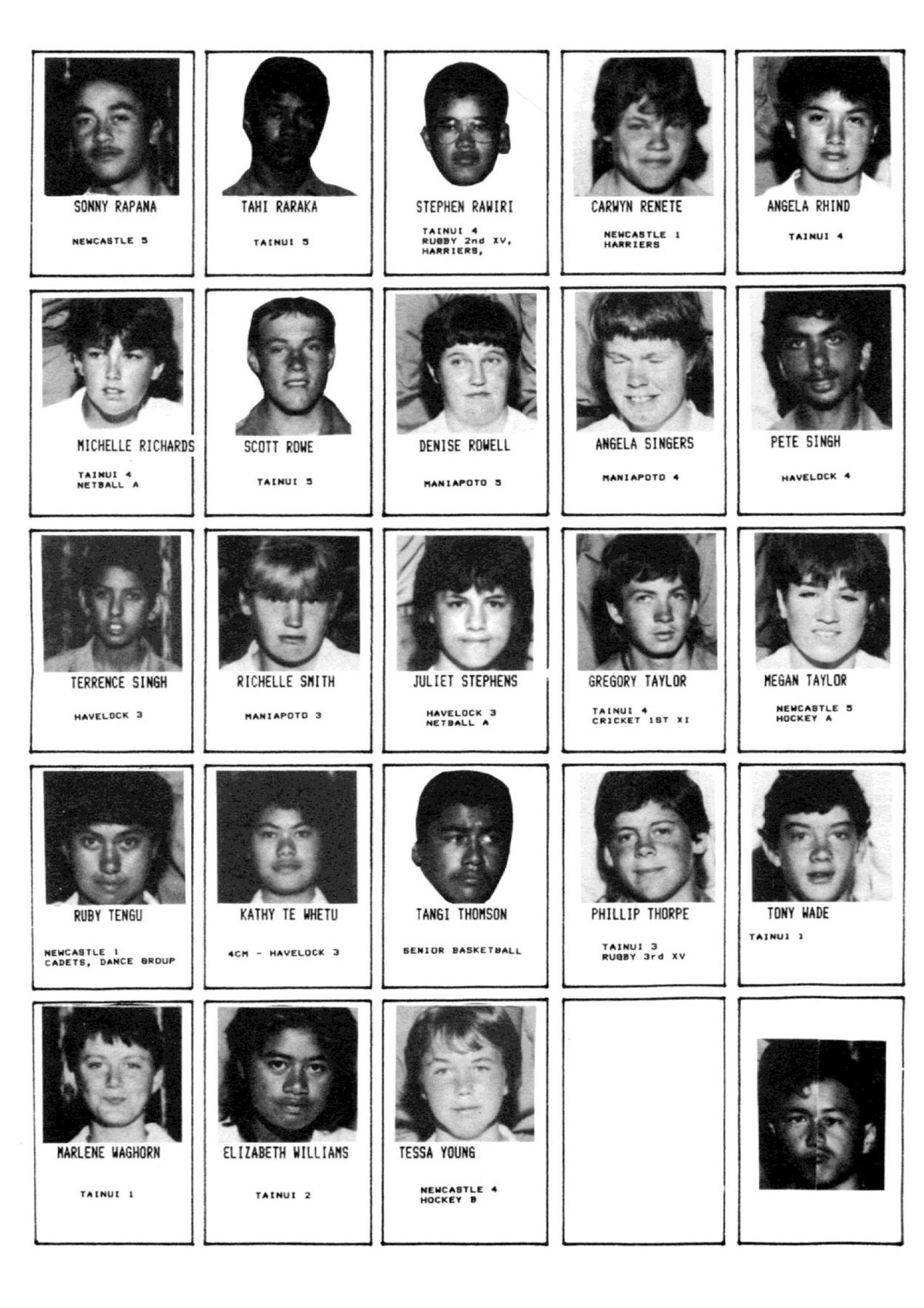 SONNY RAPANA

NEWCASTLE 5

TAHI RARAKA

TAINUI 5

STEPHEN RAWIRI

TAINUI 4
RUGBY 2nd XV,
HARRIERS,

CARWYN RENETE

NEWCASTLE 1
HARRIERS

ANGELA RHIND

TAINUI 4

MICHELLE RICHARDS

TAINUI 4
NETBALL A

SCOTT ROWE

TAINUI 5

DENISE ROWELL

MANIAPOTO 5

ANGELA SINGERS

MANIAPOTO 4

PETE SINGH

HAVELOCK 4

TERRENCE SINGH

HAVELOCK 3

RICHELLE SMITH

MANIAPOTO 3

JULIET STEPHENS

HAVELOCK 3
NETBALL A

GREGORY TAYLOR

TAINUI 4
CRICKET 1ST XI

MEGAN TAYLOR

NEWCASTLE 5
HOCKEY A

RUBY TENGU

NEWCASTLE 1
CADETS, DANCE GROUP

KATHY TE WHETU

4CM - HAVELOCK 3

TANGI THOMSON

SENIOR BASKETBALL

PHILLIP THORPE

TAINUI 3
RUGBY 3rd XV

TONY WADE

TAINUI 1

MARLENE WAGHORN

TAINUI 1

ELIZABETH WILLIAMS

TAINUI 2

TESSA YOUNG

NEWCASTLE 4
HOCKEY B